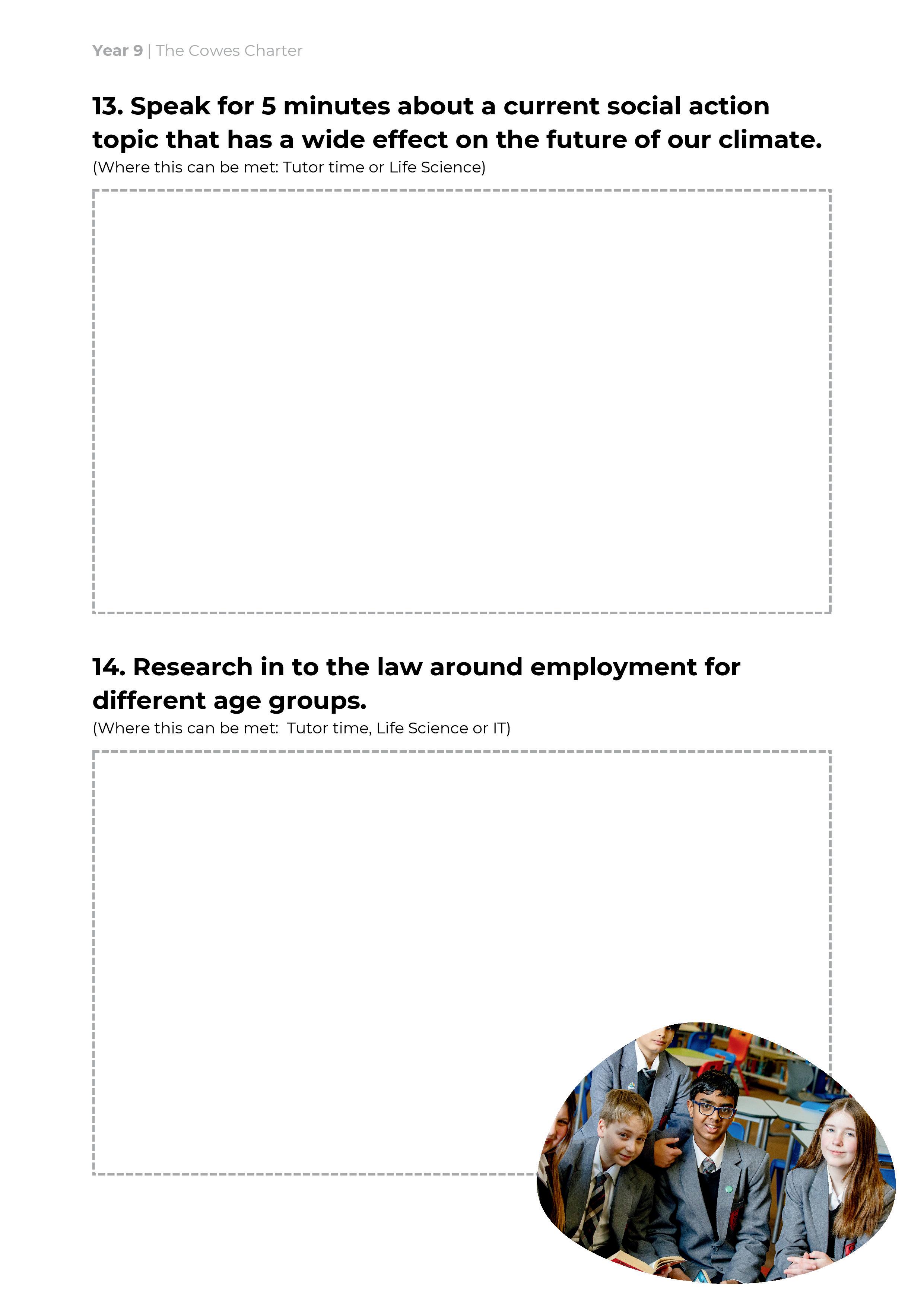 Year 9 | The Cowes Charter

13. Speak for 5 minutes about a current social action topic that has a wide effect on the future of our climate.
(Where this can be met: Tutor time or Life Science)

14. Research in to the law around employment for different age groups.
(Where this can be met: Tutor time, Life Science or IT)